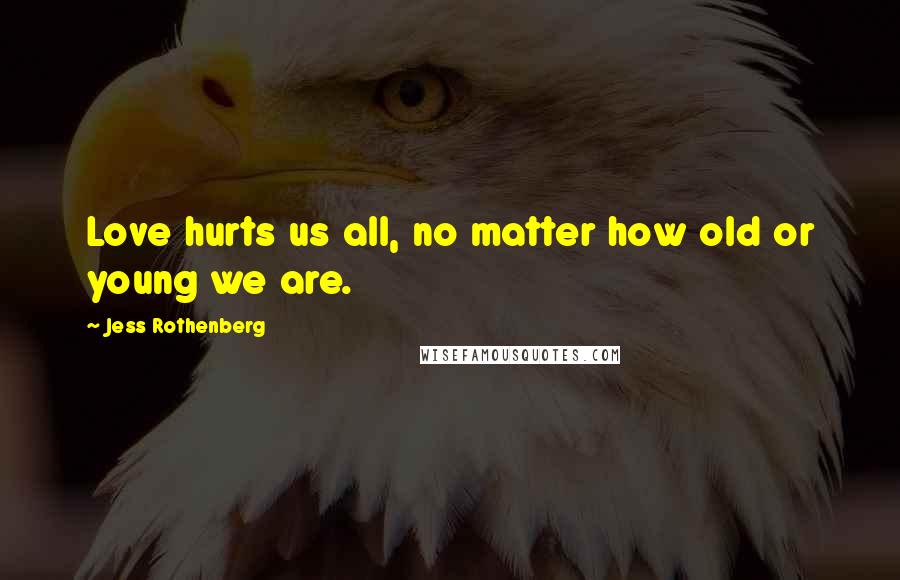 Love hurts us all, no matter how old or young we are.

~ Jess Rothenberg

WISEFAMOUSQUOTES.COM